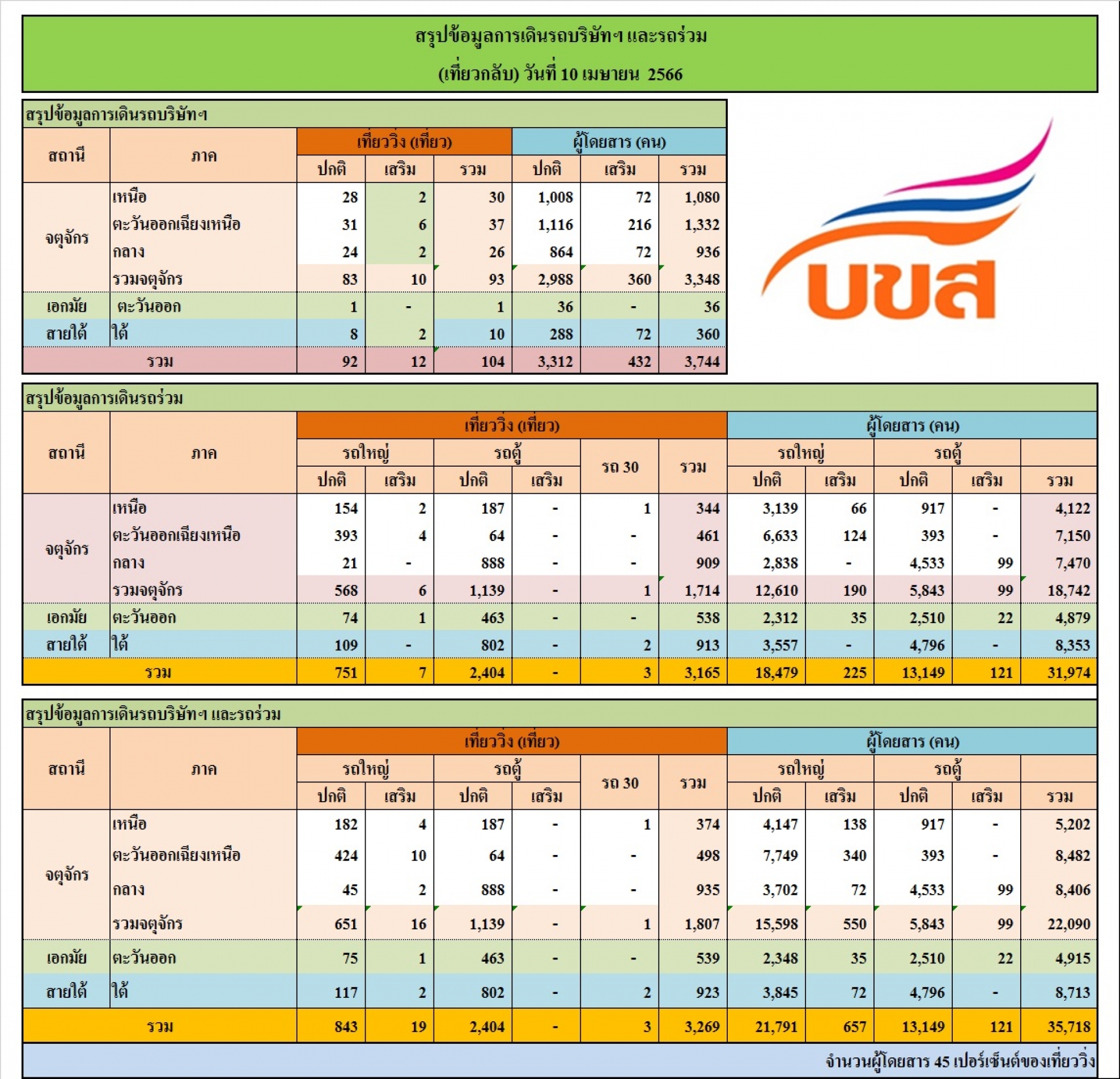 สรุปข้อมูลการเดินรถบริษัทฯ และรถร่วม

(เที่ยวกลับ) วันที่ 10 เมษายน 2566

สรุปข้อมูลการเดินรถบริษัทฯ

| สถานี | ภาค | เที่ยววิ่ง (เที่ยว) |  |  | ผู้โดยสาร (คน) |  |  |
|---|---|---|---|---|---|---|---|
|  |  | ปกติ | เสริม | รวม | ปกติ | เสริม | รวม |
| จตุจักร | เหนือ | 28 | 2 | 30 | 1,008 | 72 | 1,080 |
|  | ตะวันออกเฉียงเหนือ | 31 | 6 | 37 | 1,116 | 216 | 1,332 |
|  | กลาง | 24 | 2 | 26 | 864 | 72 | 936 |
|  | รวมจตุจักร | 83 | 10 | 93 | 2,988 | 360 | 3,348 |
| เอกมัย | ตะวันออก | 1 | - | 1 | 36 | - | 36 |
| สายใต้ | ใต้ | 8 | 2 | 10 | 288 | 72 | 360 |
| รวม |  | 92 | 12 | 104 | 3,312 | 432 | 3,744 |

บขส

สรุปข้อมูลการเดินรถร่วม

| สถานี | ภาค | เที่ยววิ่ง (เที่ยว) |  |  |  |  |  | ผู้โดยสาร (คน) |  |  |  |  |
|---|---|---|---|---|---|---|---|---|---|---|---|---|
|  |  | รถใหญ่ |  | รถตู้ |  | รถ 30 | รวม | รถใหญ่ |  | รถตู้ |  |  |
|  |  | ปกติ | เสริม | ปกติ | เสริม |  |  | ปกติ | เสริม | ปกติ | เสริม | รวม |
| จตุจักร | เหนือ | 154 | 2 | 187 | - | 1 | 344 | 3,139 | 66 | 917 | - | 4,122 |
|  | ตะวันออกเฉียงเหนือ | 393 | 4 | 64 | - | - | 461 | 6,633 | 124 | 393 | - | 7,150 |
|  | กลาง | 21 | - | 888 | - | - | 909 | 2,838 | - | 4,533 | 99 | 7,470 |
|  | รวมจตุจักร | 568 | 6 | 1,139 | - | 1 | 1,714 | 12,610 | 190 | 5,843 | 99 | 18,742 |
| เอกมัย | ตะวันออก | 74 | 1 | 463 | - | - | 538 | 2,312 | 35 | 2,510 | 22 | 4,879 |
| สายใต้ | ใต้ | 109 | - | 802 | - | 2 | 913 | 3,557 | - | 4,796 | - | 8,353 |
| รวม |  | 751 | 7 | 2,404 | - | 3 | 3,165 | 18,479 | 225 | 13,149 | 121 | 31,974 |

สรุปข้อมูลการเดินรถบริษัทฯ และรถร่วม

| สถานี | ภาค | เที่ยววิ่ง (เที่ยว) |  |  |  |  |  | ผู้โดยสาร (คน) |  |  |  |  |
|---|---|---|---|---|---|---|---|---|---|---|---|---|
|  |  | รถใหญ่ |  | รถตู้ |  | รถ 30 | รวม | รถใหญ่ |  | รถตู้ |  |  |
|  |  | ปกติ | เสริม | ปกติ | เสริม |  |  | ปกติ | เสริม | ปกติ | เสริม | รวม |
| จตุจักร | เหนือ | 182 | 4 | 187 | - | 1 | 374 | 4,147 | 138 | 917 | - | 5,202 |
|  | ตะวันออกเฉียงเหนือ | 424 | 10 | 64 | - | - | 498 | 7,749 | 340 | 393 | - | 8,482 |
|  | กลาง | 45 | 2 | 888 | - | - | 935 | 3,702 | 72 | 4,533 | 99 | 8,406 |
|  | รวมจตุจักร | 651 | 16 | 1,139 | - | 1 | 1,807 | 15,598 | 550 | 5,843 | 99 | 22,090 |
| เอกมัย | ตะวันออก | 75 | 1 | 463 | - | - | 539 | 2,348 | 35 | 2,510 | 22 | 4,915 |
| สายใต้ | ใต้ | 117 | 2 | 802 | - | 2 | 923 | 3,845 | 72 | 4,796 | - | 8,713 |
| รวม |  | 843 | 19 | 2,404 | - | 3 | 3,269 | 21,791 | 657 | 13,149 | 121 | 35,718 |

จำนวนผู้โดยสาร 45 เปอร์เซ็นต์ของเที่ยววิ่ง